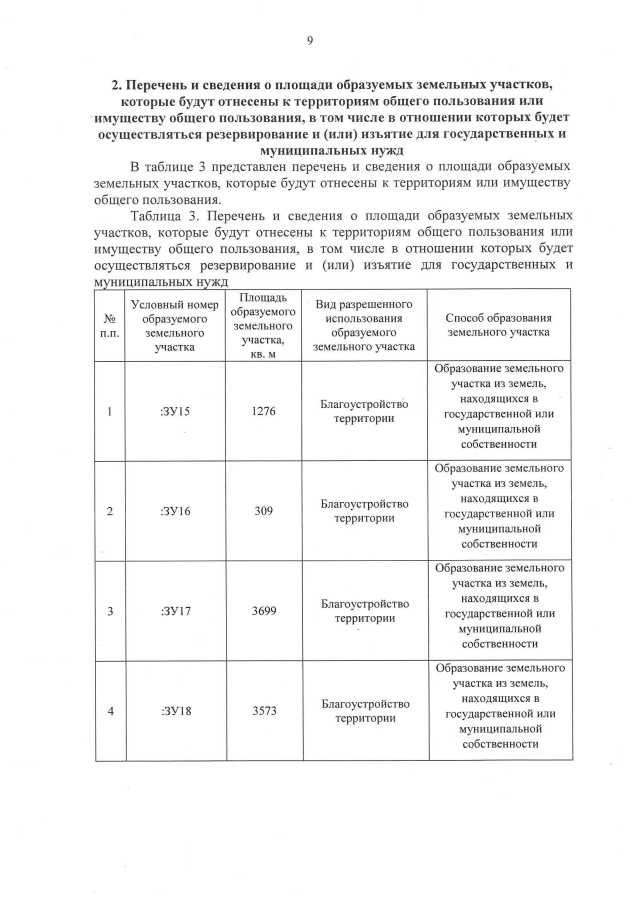 9

2. Перечень и сведения о площади образуемых земельных участков, которые будут отнесены к территориям общего пользования или имуществу общего пользования, в том числе в отношении которых будет осуществляться резервирование и (или) изъятие для государственных и муниципальных нужд

В таблице 3 представлен перечень и сведения о площади образуемых земельных участков, которые будут отнесены к территориям или имуществу общего пользования.

Таблица 3. Перечень и сведения о площади образуемых земельных участков, которые будут отнесены к территориям общего пользования или имуществу общего пользования, в том числе в отношении которых будет осуществляться резервирование и (или) изъятие для государственных и муниципальных нужд

| № п.п. | Условный номер образуемого земельного участка | Площадь образуемого земельного участка, кв. м | Вид разрешенного использования образуемого земельного участка | Способ образования земельного участка |
|---|---|---|---|---|
| 1 | :ЗУ15 | 1276 | Благоустройство территории | Образование земельного участка из земель, находящихся в государственной или муниципальной собственности |
| 2 | :ЗУ16 | 309 | Благоустройство территории | Образование земельного участка из земель, находящихся в государственной или муниципальной собственности |
| 3 | :ЗУ17 | 3699 | Благоустройство территории | Образование земельного участка из земель, находящихся в государственной или муниципальной собственности |
| 4 | :ЗУ18 | 3573 | Благоустройство территории | Образование земельного участка из земель, находящихся в государственной или муниципальной собственности |